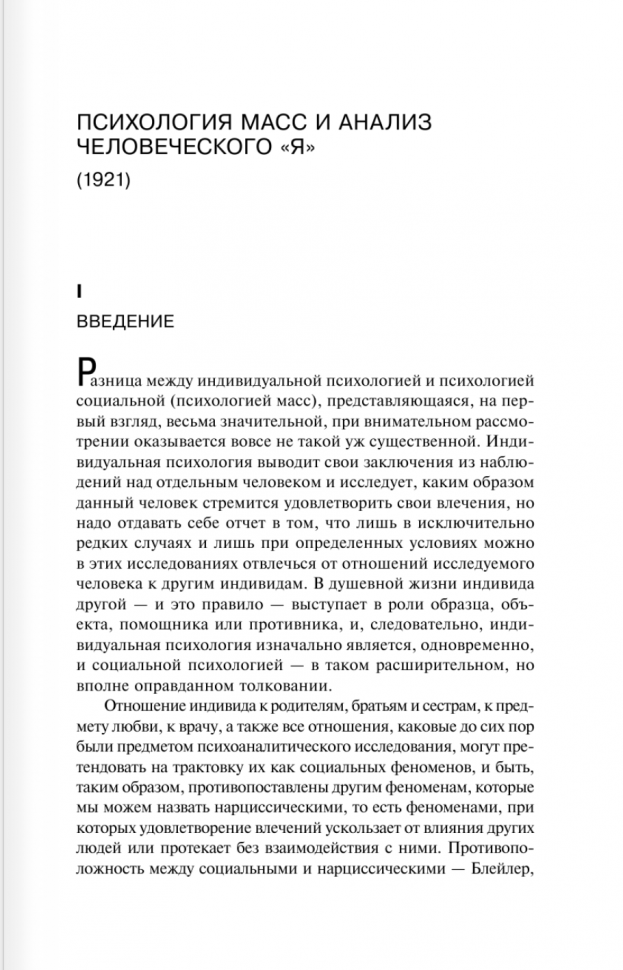 ПСИХОЛОГИЯ МАСС И АНАЛИЗ ЧЕЛОВЕЧЕСКОГО «Я»

(1921)

I

ВВЕДЕНИЕ

Разница между индивидуальной психологией и психологией социальной (психологией масс), представляющаяся, на первый взгляд, весьма значительной, при внимательном рассмотрении оказывается вовсе не такой уж существенной. Индивидуальная психология выводит свои заключения из наблюдений над отдельным человеком и исследует, каким образом данный человек стремится удовлетворить свои влечения, но надо отдавать себе отчет в том, что лишь в исключительно редких случаях и лишь при определенных условиях можно в этих исследованиях отвлечься от отношений исследуемого человека к другим индивидам. В душевной жизни индивида другой — и это правило — выступает в роли образца, объекта, помощника или противника, и, следовательно, индивидуальная психология изначально является, одновременно, и социальной психологией — в таком расширительном, но вполне оправданном толковании.

Отношение индивида к родителям, братьям и сестрам, к предмету любви, к врачу, а также все отношения, каковые до сих пор были предметом психоаналитического исследования, могут претендовать на трактовку их как социальных феноменов, и быть, таким образом, противопоставлены другим феноменам, которые мы можем назвать нарциссическими, то есть феноменами, при которых удовлетворение влечений ускользает от влияния других людей или протекает без взаимодействия с ними. Противоположность между социальными и нарциссическими — Блейлер,